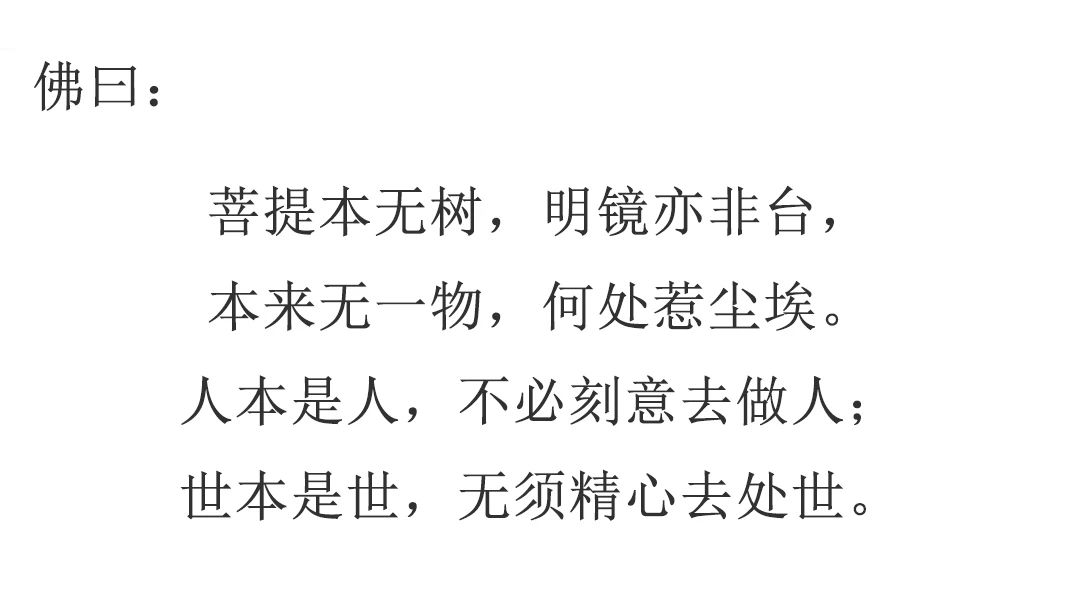 佛曰：

菩提本无树，明镜亦非台，
本来无一物，何处惹尘埃。
人本是人，不必刻意去做人；
世本是世，无须精心去处世。